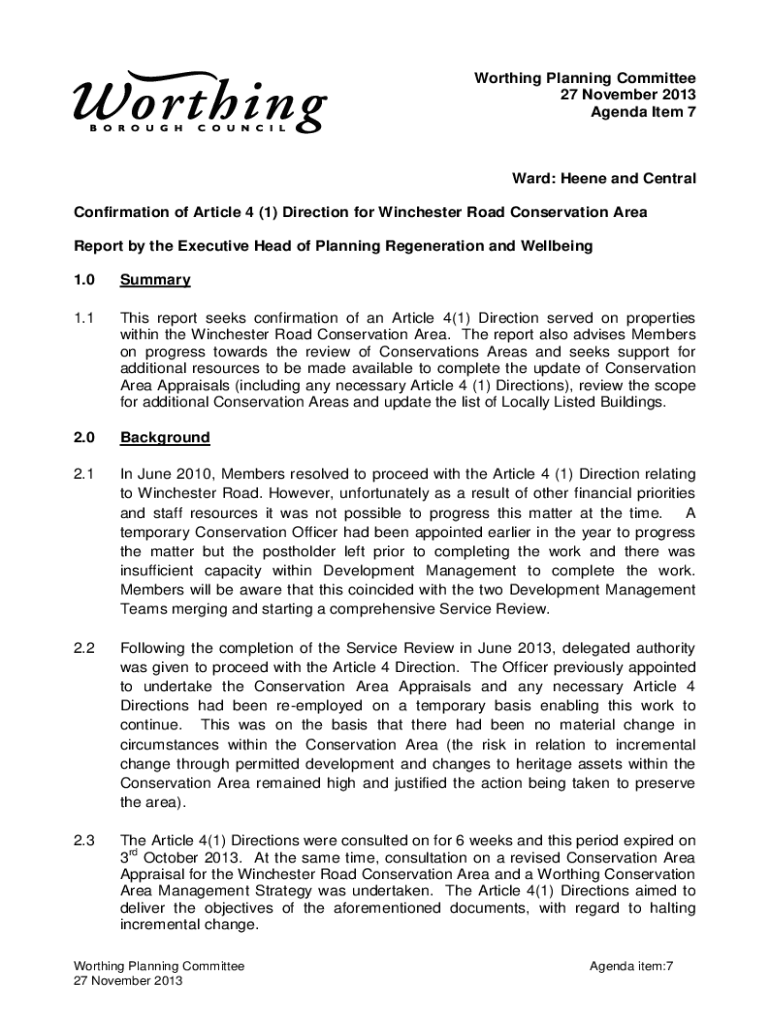 Worthing
BOROUGH COUNCIL

Worthing Planning Committee
27 November 2013
Agenda Item 7

Ward: Heene and Central

Confirmation of Article 4 (1) Direction for Winchester Road Conservation Area

Report by the Executive Head of Planning Regeneration and Wellbeing

1.0 Summary

1.1 This report seeks confirmation of an Article 4(1) Direction served on properties within the Winchester Road Conservation Area. The report also advises Members on progress towards the review of Conservations Areas and seeks support for additional resources to be made available to complete the update of Conservation Area Appraisals (including any necessary Article 4 (1) Directions), review the scope for additional Conservation Areas and update the list of Locally Listed Buildings.

2.0 Background

2.1 In June 2010, Members resolved to proceed with the Article 4 (1) Direction relating to Winchester Road. However, unfortunately as a result of other financial priorities and staff resources it was not possible to progress this matter at the time. A temporary Conservation Officer had been appointed earlier in the year to progress the matter but the postholder left prior to completing the work and there was insufficient capacity within Development Management to complete the work. Members will be aware that this coincided with the two Development Management Teams merging and starting a comprehensive Service Review.

2.2 Following the completion of the Service Review in June 2013, delegated authority was given to proceed with the Article 4 Direction. The Officer previously appointed to undertake the Conservation Area Appraisals and any necessary Article 4 Directions had been re-employed on a temporary basis enabling this work to continue. This was on the basis that there had been no material change in circumstances within the Conservation Area (the risk in relation to incremental change through permitted development and changes to heritage assets within the Conservation Area remained high and justified the action being taken to preserve the area).

2.3 The Article 4(1) Directions were consulted on for 6 weeks and this period expired on 3$^{rd}$ October 2013. At the same time, consultation on a revised Conservation Area Appraisal for the Winchester Road Conservation Area and a Worthing Conservation Area Management Strategy was undertaken. The Article 4(1) Directions aimed to deliver the objectives of the aforementioned documents, with regard to halting incremental change.

Worthing Planning Committee
27 November 2013

Agenda item:7